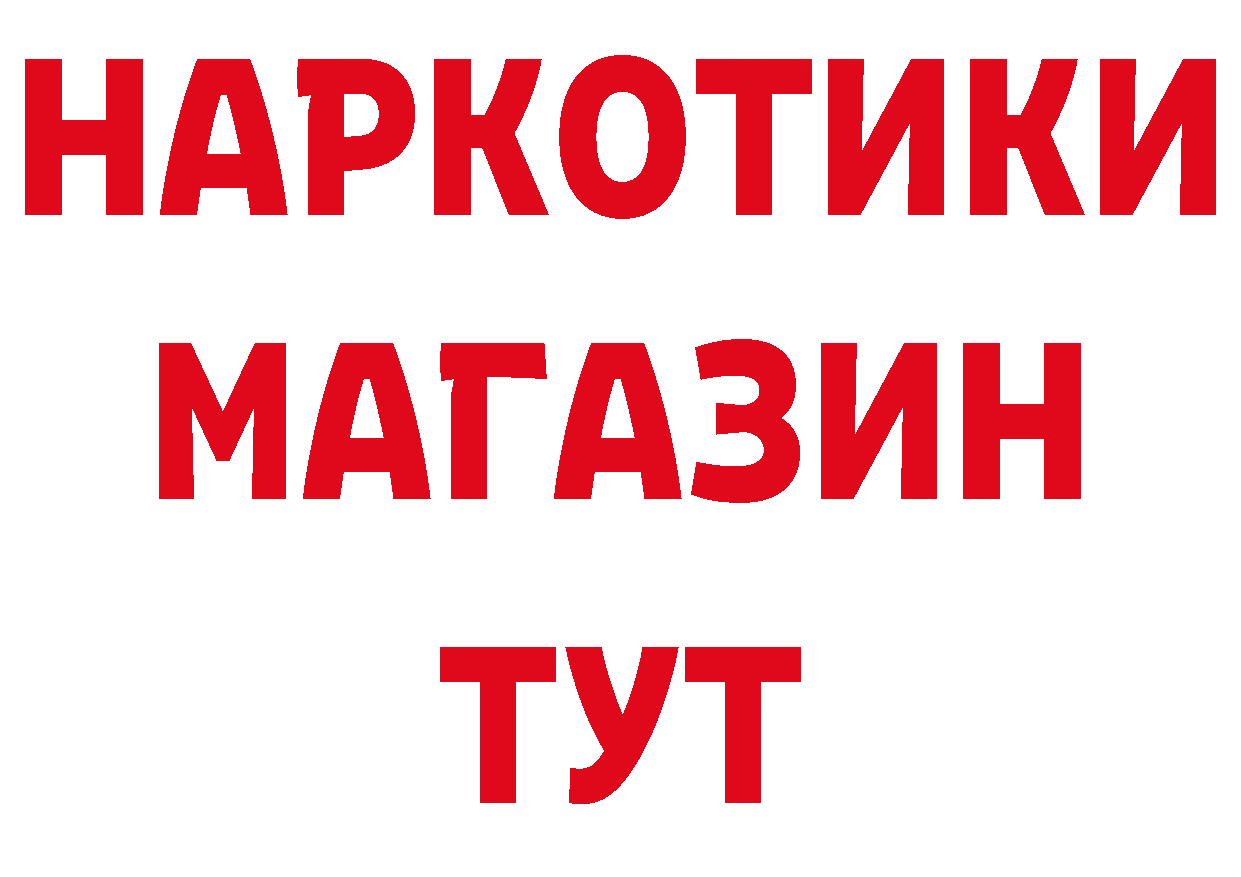 НАРКОТИКИ
МАГАЗИН
ТУТ